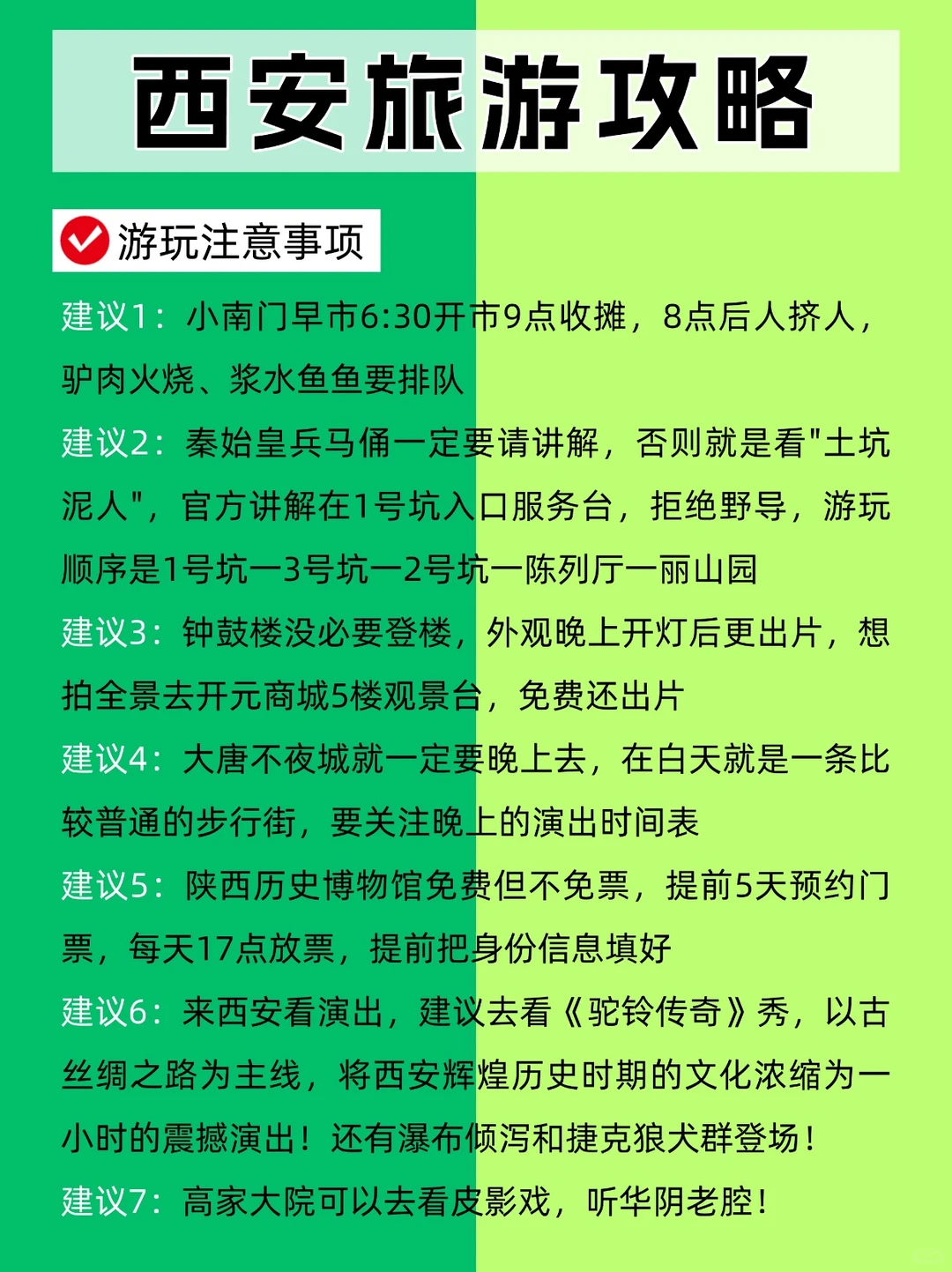 西安旅游攻略

游玩注意事项

建议1：小南门早市6:30开市9点收摊，8点后人挤人，驴肉火烧、浆水鱼鱼要排队

建议2：秦始皇兵马俑一定要请讲解，否则就是看"土坑泥人"，官方讲解在1号坑入口服务台，拒绝野导，游玩顺序是1号坑一3号坑一2号坑一陈列厅一丽山园

建议3：钟鼓楼没必要登楼，外观晚上开灯后更出片，想拍全景去开元商城5楼观景台，免费还出片

建议4：大唐不夜城就一定要晚上去，在白天就是一条比较普通的步行街，要关注晚上的演出时间表

建议5：陕西历史博物馆免费但不免票，提前5天预约门票，每天17点放票，提前把身份信息填好

建议6：来西安看演出，建议去看《驼铃传奇》秀，以古丝绸之路为主线，将西安辉煌历史时期的文化浓缩为一小时的震撼演出！还有瀑布倾泻和捷克狼犬群登场！

建议7：高家大院可以去看皮影戏，听华阴老腔！